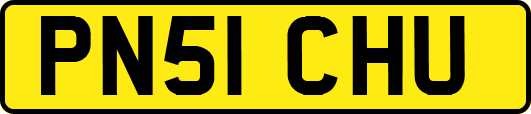 PN51 CHU